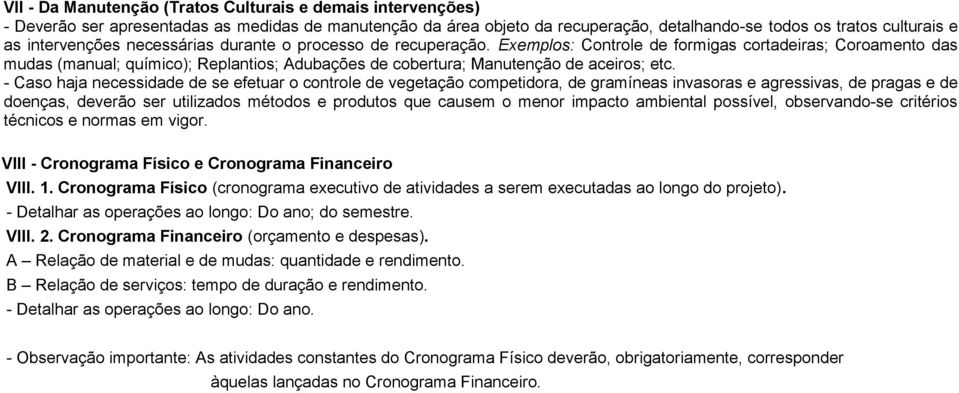 VII - Da Manutenção (Tratos Culturais e demais intervenções)
- Deverão ser apresentadas as medidas de manutenção da área objeto da recuperação, detalhando-se todos os tratos culturais e as intervenções necessárias durante o processo de recuperação. Exemplos: Controle de formigas cortadeiras; Coroamento das mudas (manual; químico); Replantios; Adubações de cobertura; Manutenção de aceiros; etc.
- Caso haja necessidade de se efetuar o controle de vegetação competidora, de gramíneas invasoras e agressivas, de pragas e de doenças, deverão ser utilizados métodos e produtos que causem o menor impacto ambiental possível, observando-se critérios técnicos e normas em vigor.

VIII - Cronograma Físico e Cronograma Financeiro
VIII. 1. Cronograma Físico (cronograma executivo de atividades a serem executadas ao longo do projeto).
- Detalhar as operações ao longo: Do ano; do semestre.
VIII. 2. Cronograma Financeiro (orçamento e despesas).
A – Relação de material e de mudas: quantidade e rendimento.
B – Relação de serviços: tempo de duração e rendimento.
- Detalhar as operações ao longo: Do ano.

- Observação importante: As atividades constantes do Cronograma Físico deverão, obrigatoriamente, corresponder àquelas lançadas no Cronograma Financeiro.